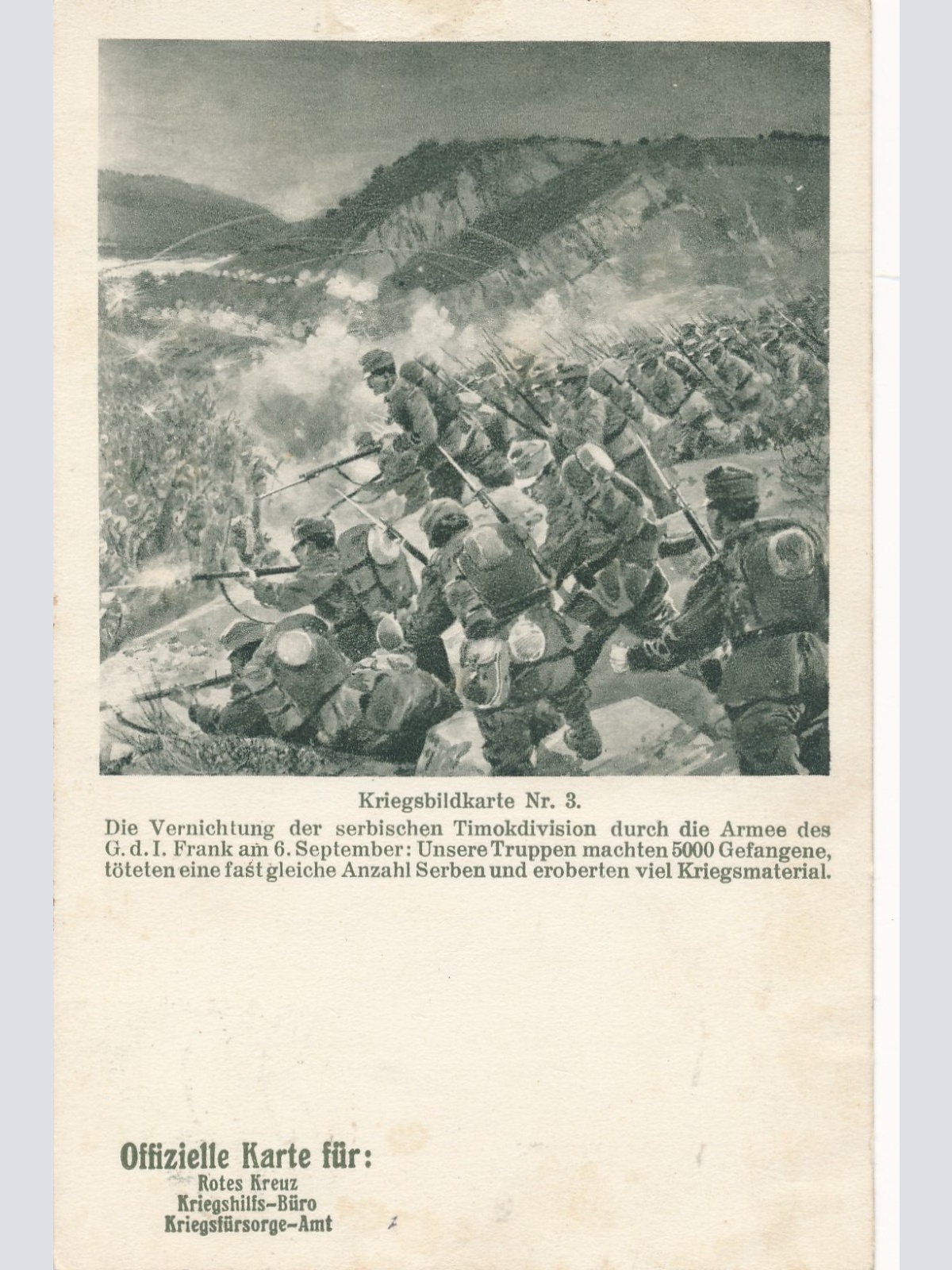 Kriegsbildkarte Nr. 3.
Die Vernichtung der serbischen Timokdivision durch die Armee des G. d. I. Frank am 6. September: Unsere Truppen machten 5000 Gefangene, töteten eine fast gleiche Anzahl Serben und eroberten viel Kriegsmaterial.

Offizielle Karte für:
Rotes Kreuz
Kriegshilfs-Büro
Kriegsfürsorge-Amt